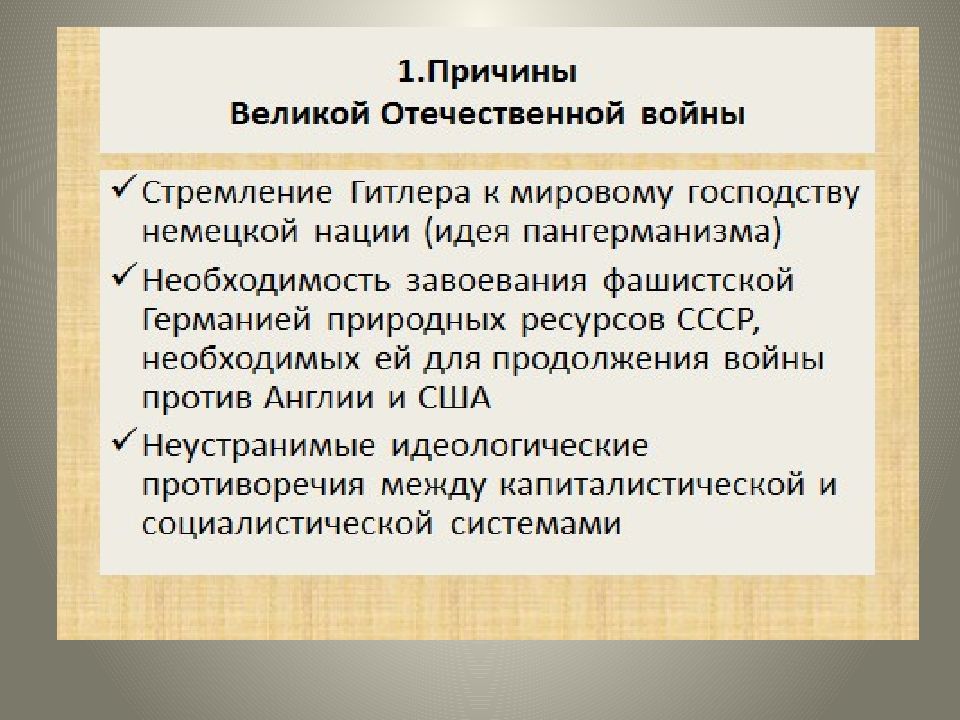 1.Причины
Великой Отечественной войны

✓ Стремление Гитлера к мировому господству немецкой нации (идея пангерманизма)
✓ Необходимость завоевания фашистской Германией природных ресурсов СССР, необходимых ей для продолжения войны против Англии и США
✓ Неустранимые идеологические противоречия между капиталистической и социалистической системами